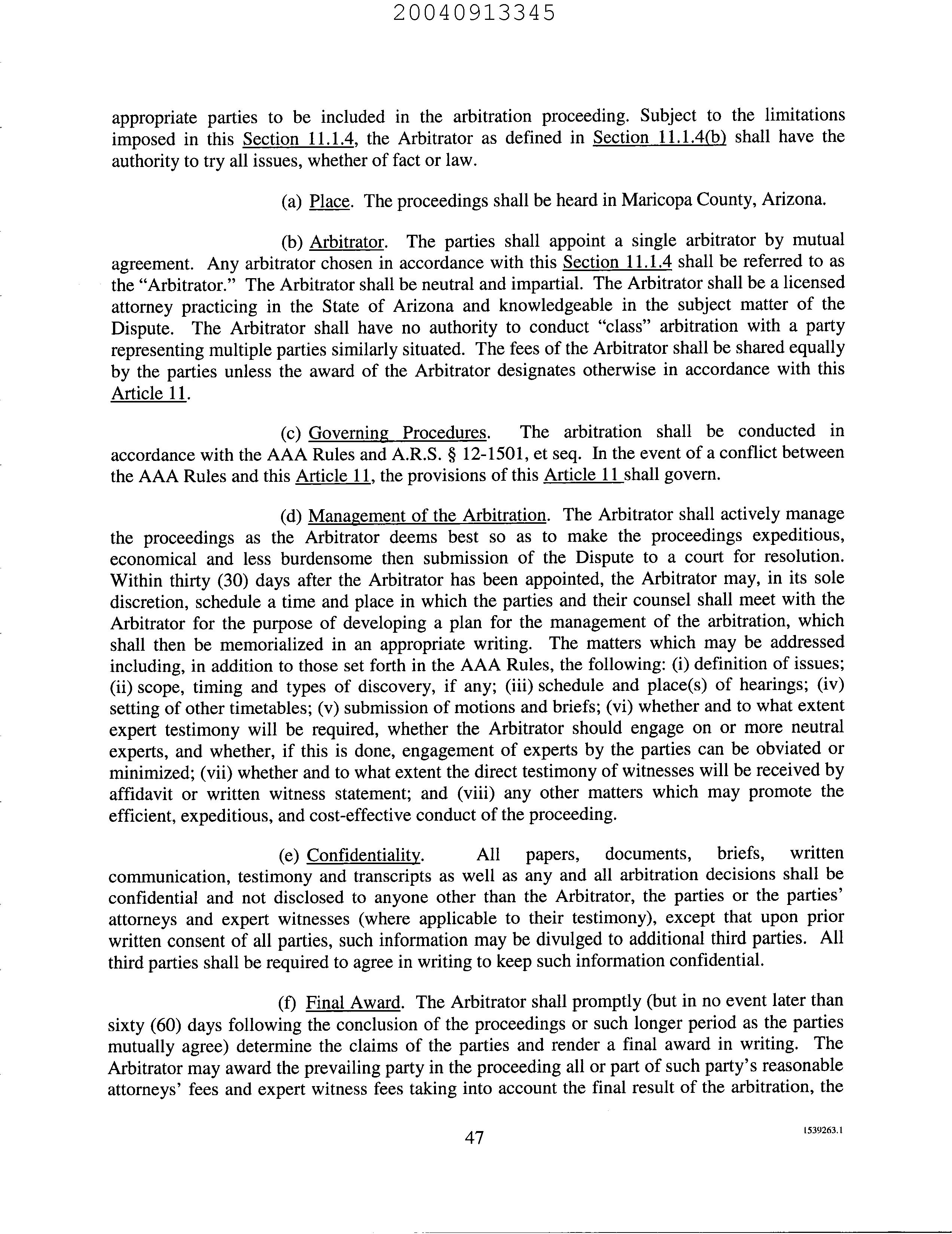 20040913345

appropriate parties to be included in the arbitration proceeding. Subject to the limitations imposed in this Section 11.1.4, the Arbitrator as defined in Section 11.1.4(b) shall have the authority to try all issues, whether of fact or law.

(a) Place. The proceedings shall be heard in Maricopa County, Arizona.

(b) Arbitrator. The parties shall appoint a single arbitrator by mutual agreement. Any arbitrator chosen in accordance with this Section 11.1.4 shall be referred to as the "Arbitrator." The Arbitrator shall be neutral and impartial. The Arbitrator shall be a licensed attorney practicing in the State of Arizona and knowledgeable in the subject matter of the Dispute. The Arbitrator shall have no authority to conduct "class" arbitration with a party representing multiple parties similarly situated. The fees of the Arbitrator shall be shared equally by the parties unless the award of the Arbitrator designates otherwise in accordance with this Article 11.

(c) Governing Procedures. The arbitration shall be conducted in accordance with the AAA Rules and A.R.S. § 12-1501, et seq. In the event of a conflict between the AAA Rules and this Article 11, the provisions of this Article 11 shall govern.

(d) Management of the Arbitration. The Arbitrator shall actively manage the proceedings as the Arbitrator deems best so as to make the proceedings expeditious, economical and less burdensome then submission of the Dispute to a court for resolution. Within thirty (30) days after the Arbitrator has been appointed, the Arbitrator may, in its sole discretion, schedule a time and place in which the parties and their counsel shall meet with the Arbitrator for the purpose of developing a plan for the management of the arbitration, which shall then be memorialized in an appropriate writing. The matters which may be addressed including, in addition to those set forth in the AAA Rules, the following: (i) definition of issues; (ii) scope, timing and types of discovery, if any; (iii) schedule and place(s) of hearings; (iv) setting of other timetables; (v) submission of motions and briefs; (vi) whether and to what extent expert testimony will be required, whether the Arbitrator should engage on or more neutral experts, and whether, if this is done, engagement of experts by the parties can be obviated or minimized; (vii) whether and to what extent the direct testimony of witnesses will be received by affidavit or written witness statement; and (viii) any other matters which may promote the efficient, expeditious, and cost-effective conduct of the proceeding.

(e) Confidentiality. All papers, documents, briefs, written communication, testimony and transcripts as well as any and all arbitration decisions shall be confidential and not disclosed to anyone other than the Arbitrator, the parties or the parties' attorneys and expert witnesses (where applicable to their testimony), except that upon prior written consent of all parties, such information may be divulged to additional third parties. All third parties shall be required to agree in writing to keep such information confidential.

(f) Final Award. The Arbitrator shall promptly (but in no event later than sixty (60) days following the conclusion of the proceedings or such longer period as the parties mutually agree) determine the claims of the parties and render a final award in writing. The Arbitrator may award the prevailing party in the proceeding all or part of such party's reasonable attorneys' fees and expert witness fees taking into account the final result of the arbitration, the

47

1539263.1